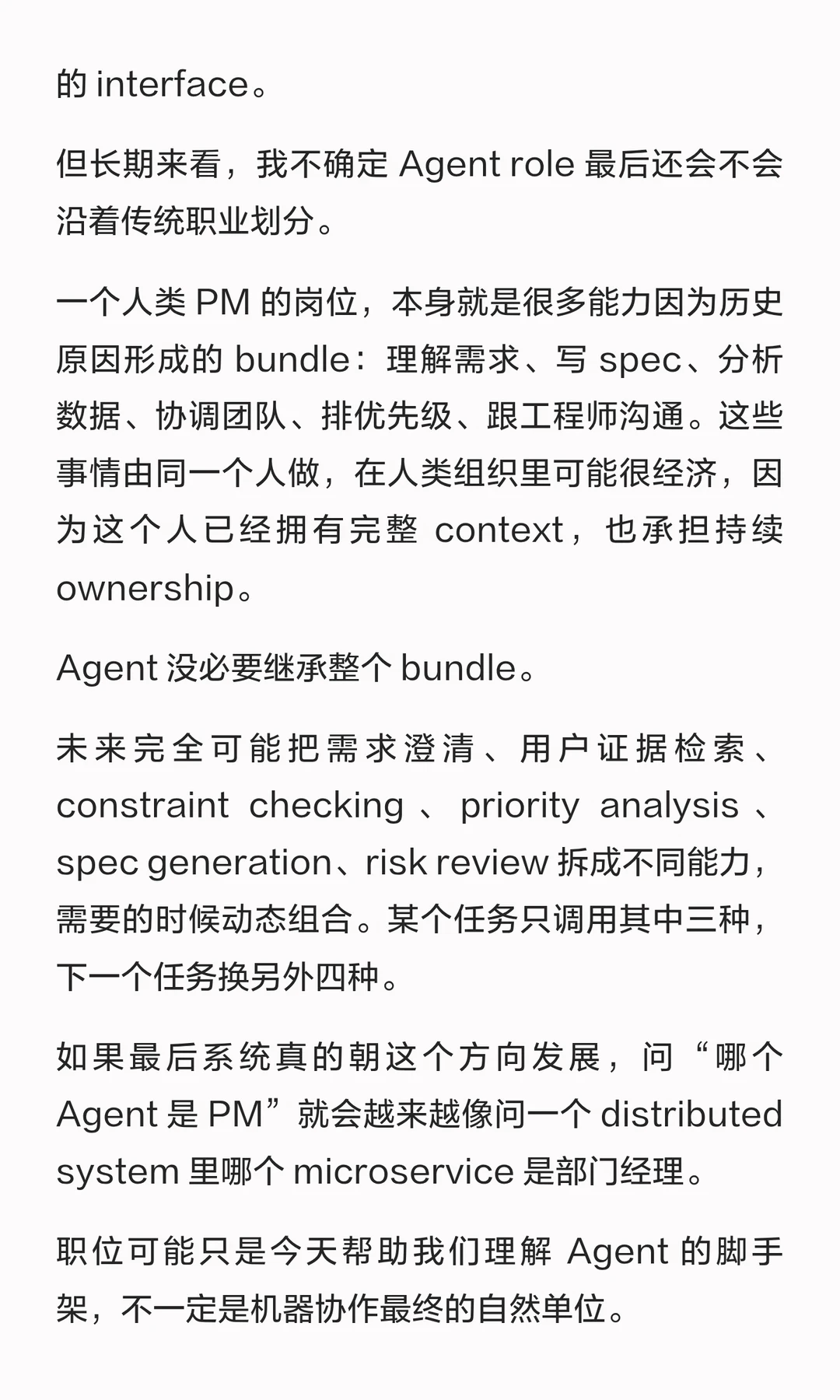 的 interface。

但长期来看，我不确定 Agent role 最后还会不会沿着传统职业划分。

一个人类 PM 的岗位，本身就是很多能力因为历史原因形成的 bundle：理解需求、写 spec、分析数据、协调团队、排优先级、跟工程师沟通。这些事情由同一个人做，在人类组织里可能很经济，因为这个人已经拥有完整 context，也承担持续 ownership。

Agent 没必要继承整个 bundle。

未来完全可能把需求澄清、用户证据检索、constraint checking、priority analysis、spec generation、risk review 拆成不同能力，需要的时候动态组合。某个任务只调用其中三种，下一个任务换另外四种。

如果最后系统真的朝这个方向发展，问“哪个 Agent 是 PM”就会越来越像问一个 distributed system 里哪个 microservice 是部门经理。

职位可能只是今天帮助我们理解 Agent 的脚手架，不一定是机器协作最终的自然单位。